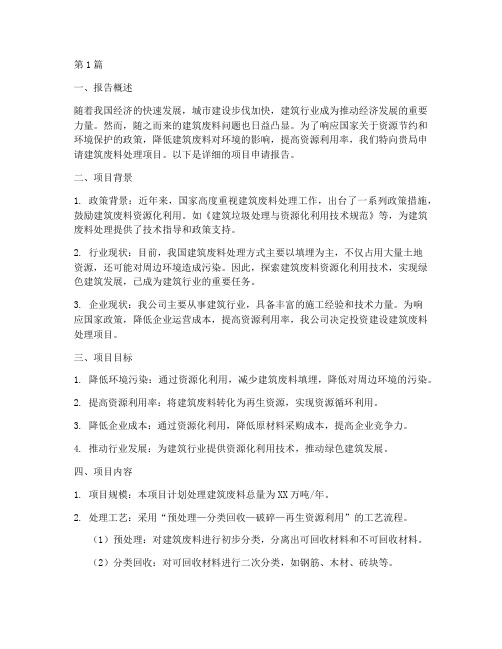 第1篇

一、报告概述

随着我国经济的快速发展，城市建设步伐加快，建筑行业成为推动经济发展的重要力量。然而，随之而来的建筑废料问题也日益凸显。为了响应国家关于资源节约和环境保护的政策，降低建筑废料对环境的影响，提高资源利用率，我们特向贵局申请建筑废料处理项目。以下是详细的项目申请报告。

二、项目背景

1. 政策背景：近年来，国家高度重视建筑废料处理工作，出台了一系列政策措施，鼓励建筑废料资源化利用。如《建筑垃圾处理与资源化利用技术规范》等，为建筑废料处理提供了技术指导和政策支持。

2. 行业现状：目前，我国建筑废料处理方式主要以填埋为主，不仅占用大量土地资源，还可能对周边环境造成污染。因此，探索建筑废料资源化利用技术，实现绿色建筑发展，已成为建筑行业的重要任务。

3. 企业现状：我公司主要从事建筑行业，具备丰富的施工经验和技术力量。为响应国家政策，降低企业运营成本，提高资源利用率，我公司决定投资建设建筑废料处理项目。

三、项目目标

1. 降低环境污染：通过资源化利用，减少建筑废料填埋，降低对周边环境的污染。

2. 提高资源利用率：将建筑废料转化为再生资源，实现资源循环利用。

3. 降低企业成本：通过资源化利用，降低原材料采购成本，提高企业竞争力。

4. 推动行业发展：为建筑行业提供资源化利用技术，推动绿色建筑发展。

四、项目内容

1. 项目规模：本项目计划处理建筑废料总量为XX万吨/年。

2. 处理工艺：采用“预处理—分类回收—破碎—再生资源利用”的工艺流程。

（1）预处理：对建筑废料进行初步分类，分离出可回收材料和不可回收材料。

（2）分类回收：对可回收材料进行二次分类，如钢筋、木材、砖块等。